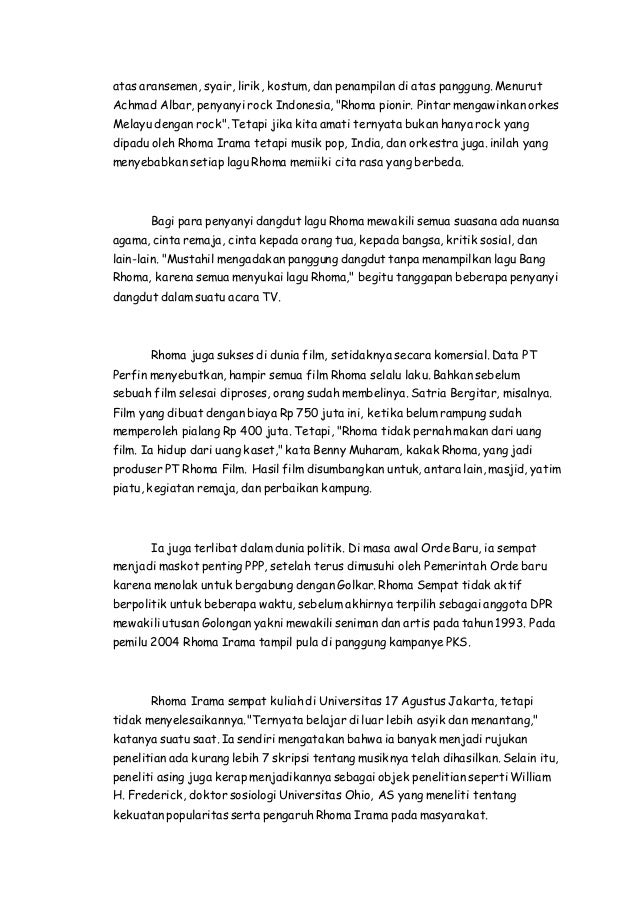 atas aransemen, syair, lirik, kostum, dan penampilan di atas panggung. Menurut Achmad Albar, penyanyi rock Indonesia, "Rhoma pionir. Pintar mengawinkan orkes Melayu dengan rock". Tetapi jika kita amati ternyata bukan hanya rock yang dipadu oleh Rhoma Irama tetapi musik pop, India, dan orkestra juga. inilah yang menyebabkan setiap lagu Rhoma memiiki cita rasa yang berbeda.

Bagi para penyanyi dangdut lagu Rhoma mewakili semua suasana ada nuansa agama, cinta remaja, cinta kepada orang tua, kepada bangsa, kritik sosial, dan lain-lain. "Mustahil mengadakan panggung dangdut tanpa menampilkan lagu Bang Rhoma, karena semua menyukai lagu Rhoma," begitu tanggapan beberapa penyanyi dangdut dalam suatu acara TV.

Rhoma juga sukses di dunia film, setidaknya secara komersial. Data PT Perfin menyebutkan, hampir semua film Rhoma selalu laku. Bahkan sebelum sebuah film selesai diproses, orang sudah membelinya. Satria Bergitar, misalnya. Film yang dibuat dengan biaya Rp 750 juta ini, ketika belum rampung sudah memperoleh pialang Rp 400 juta. Tetapi, "Rhoma tidak pernah makan dari uang film. Ia hidup dari uang kaset," kata Benny Muharam, kakak Rhoma, yang jadi produser PT Rhoma Film. Hasil film disumbangkan untuk, antara lain, masjid, yatim piatu, kegiatan remaja, dan perbaikan kampung.

Ia juga terlibat dalam dunia politik. Di masa awal Orde Baru, ia sempat menjadi maskot penting PPP, setelah terus dimusuhi oleh Pemerintah Orde baru karena menolak untuk bergabung dengan Golkar. Rhoma Sempat tidak aktif berpolitik untuk beberapa waktu, sebelum akhirnya terpilih sebagai anggota DPR mewakili utusan Golongan yakni mewakili seniman dan artis pada tahun 1993. Pada pemilu 2004 Rhoma Irama tampil pula di panggung kampanye PKS.

Rhoma Irama sempat kuliah di Universitas 17 Agustus Jakarta, tetapi tidak menyelesaikannya. "Ternyata belajar di luar lebih asyik dan menantang," katanya suatu saat. Ia sendiri mengatakan bahwa ia banyak menjadi rujukan penelitian ada kurang lebih 7 skripsi tentang musiknya telah dihasilkan. Selain itu, peneliti asing juga kerap menjadikannya sebagai objek penelitian seperti William H. Frederick, doktor sosiologi Universitas Ohio, AS yang meneliti tentang kekuatan popularitas serta pengaruh Rhoma Irama pada masyarakat.